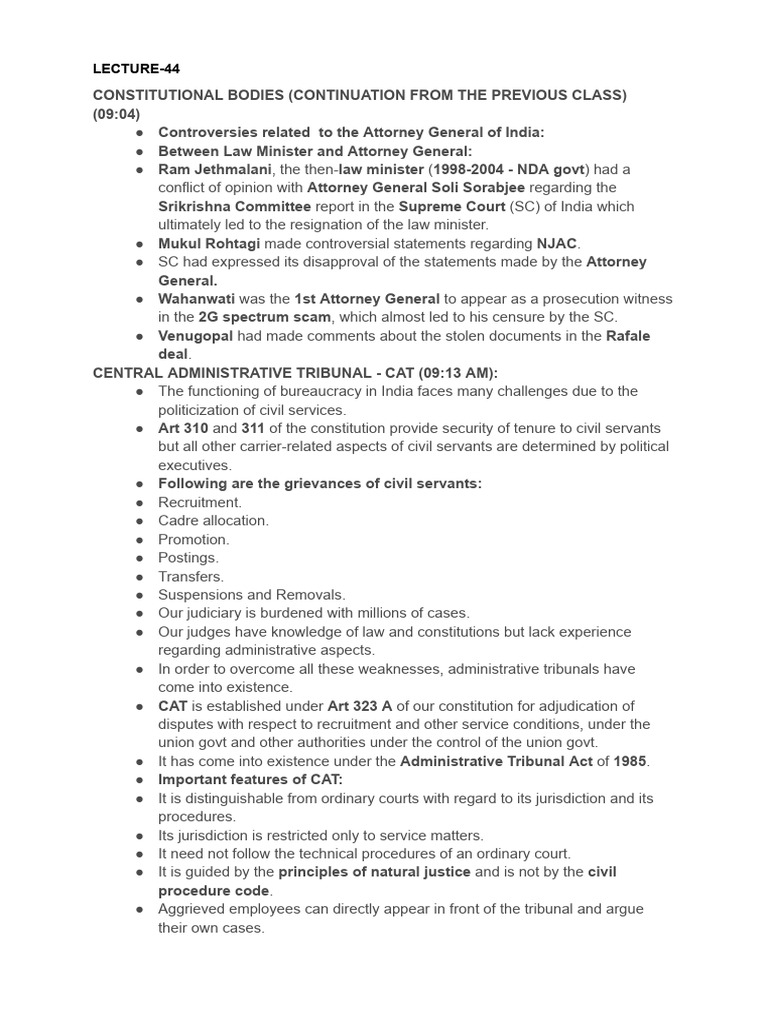 LECTURE-44

CONSTITUTIONAL BODIES (CONTINUATION FROM THE PREVIOUS CLASS) (09:04)

● Controversies related to the Attorney General of India:
● Between Law Minister and Attorney General:
● Ram Jethmalani, the then-law minister (1998-2004 - NDA govt) had a conflict of opinion with Attorney General Soli Sorabjee regarding the Srikrishna Committee report in the Supreme Court (SC) of India which ultimately led to the resignation of the law minister.
● Mukul Rohtagi made controversial statements regarding NJAC.
● SC had expressed its disapproval of the statements made by the Attorney General.
● Wahanwati was the 1st Attorney General to appear as a prosecution witness in the 2G spectrum scam, which almost led to his censure by the SC.
● Venugopal had made comments about the stolen documents in the Rafale deal.

CENTRAL ADMINISTRATIVE TRIBUNAL - CAT (09:13 AM):

● The functioning of bureaucracy in India faces many challenges due to the politicization of civil services.
● Art 310 and 311 of the constitution provide security of tenure to civil servants but all other carrier-related aspects of civil servants are determined by political executives.
● Following are the grievances of civil servants:
● Recruitment.
● Cadre allocation.
● Promotion.
● Postings.
● Transfers.
● Suspensions and Removals.
● Our judiciary is burdened with millions of cases.
● Our judges have knowledge of law and constitutions but lack experience regarding administrative aspects.
● In order to overcome all these weaknesses, administrative tribunals have come into existence.
● CAT is established under Art 323 A of our constitution for adjudication of disputes with respect to recruitment and other service conditions, under the union govt and other authorities under the control of the union govt.
● It has come into existence under the Administrative Tribunal Act of 1985.
● Important features of CAT:
● It is distinguishable from ordinary courts with regard to its jurisdiction and its procedures.
● Its jurisdiction is restricted only to service matters.
● It need not follow the technical procedures of an ordinary court.
● It is guided by the principles of natural justice and is not by the civil procedure code.
● Aggrieved employees can directly appear in front of the tribunal and argue their own cases.